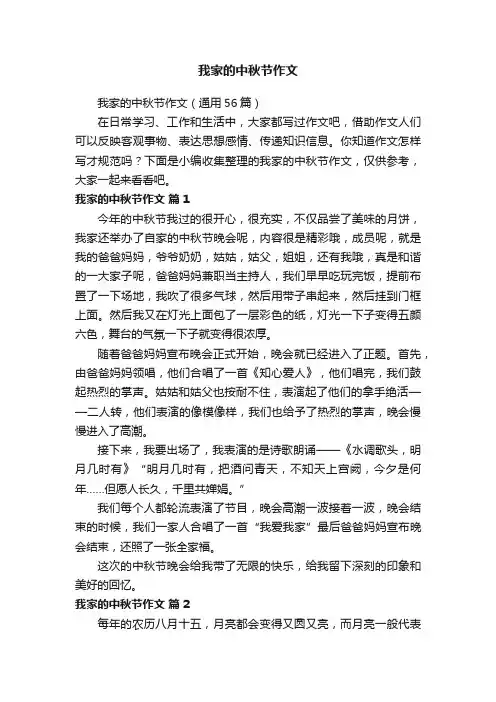 我家的中秋节作文

我家的中秋节作文（通用56篇）

在日常学习、工作和生活中，大家都写过作文吧，借助作文人们可以反映客观事物、表达思想感情、传递知识信息。你知道作文怎样写才规范吗？下面是小编收集整理的我家的中秋节作文，仅供参考，大家一起来看看吧。

我家的中秋节作文 篇1

今年的中秋节我过的很开心，很充实，不仅品尝了美味的月饼，我家还举办了自家的中秋节晚会呢，内容很是精彩哦，成员呢，就是我的爸爸妈妈，爷爷奶奶，姑姑，姑父，姐姐，还有我哦，真是和谐的一大家子呢，爸爸妈妈兼职当主持人，我们早早吃玩完饭，提前布置了一下场地，我吹了很多气球，然后用带子串起来，然后挂到门框上面。然后我又在灯光上面包了一层彩色的纸，灯光一下子变得五颜六色，舞台的气氛一下子就变得很浓厚。

随着爸爸妈妈宣布晚会正式开始，晚会就已经进入了正题。首先，由爸爸妈妈领唱，他们合唱了一首《知心爱人》，他们唱完，我们鼓起热烈的掌声。姑姑和姑父也按耐不住，表演起了他们的拿手绝活——二人转，他们表演的像模像样，我们也给予了热烈的掌声，晚会慢慢进入了高潮。

接下来，我要出场了，我表演的是诗歌朗诵——《水调歌头，明月几时有》“明月几时有，把酒问青天，不知天上宫阙，今夕是何年……但愿人长久，千里共婵娟。”

我们每个人都轮流表演了节目，晚会高潮一波接着一波，晚会结束的时候，我们一家人合唱了一首“我爱我家”最后爸爸妈妈宣布晚会结束，还照了一张全家福。

这次的中秋节晚会给我带了无限的快乐，给我留下深刻的印象和美好的回忆。

我家的中秋节作文 篇2

每年的农历八月十五，月亮都会变得又圆又亮，而月亮一般代表